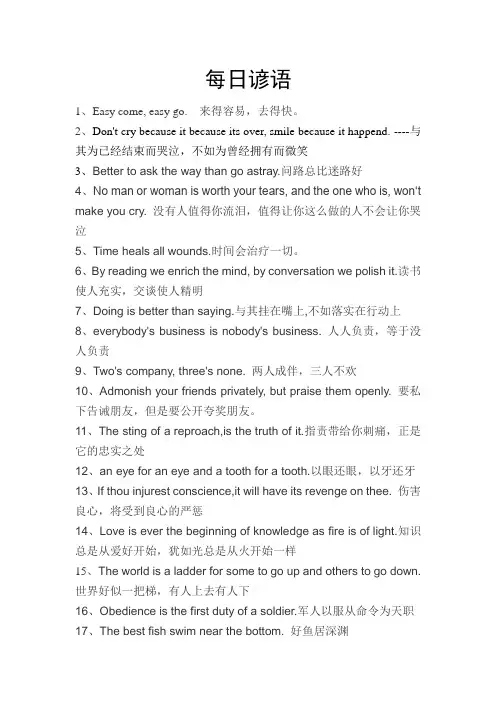 每日谚语

1、Easy come, easy go. 来得容易，去得快。

2、Don't cry because it because its over, smile because it happend. ----与其为已经结束而哭泣，不如为曾经拥有而微笑

3、Better to ask the way than go astray.问路总比迷路好

4、No man or woman is worth your tears, and the one who is, won't make you cry. 没有人值得你流泪，值得让你这么做的人不会让你哭泣

5、Time heals all wounds.时间会治疗一切。

6、By reading we enrich the mind, by conversation we polish it.读书使人充实，交谈使人精明

7、Doing is better than saying.与其挂在嘴上,不如落实在行动上

8、everybody's business is nobody's business. 人人负责，等于没人负责

9、Two's company, three's none. 两人成伴，三人不欢

10、Admonish your friends privately, but praise them openly. 要私下告诫朋友，但是要公开夸奖朋友。

11、The sting of a reproach,is the truth of it.指责带给你刺痛，正是它的忠实之处

12、an eye for an eye and a tooth for a tooth.以眼还眼，以牙还牙

13、If thou injurest conscience,it will have its revenge on thee. 伤害良心，将受到良心的严惩

14、Love is ever the beginning of knowledge as fire is of light.知识总是从爱好开始，犹如光总是从火开始一样

15、The world is a ladder for some to go up and others to go down. 世界好似一把梯，有人上去有人下

16、Obedience is the first duty of a soldier.军人以服从命令为天职

17、The best fish swim near the bottom. 好鱼居深渊